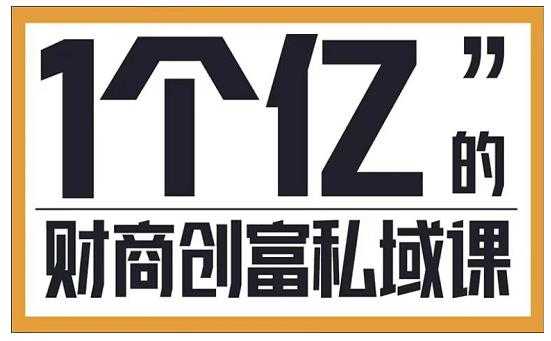 1个亿”的

财商创富私域课